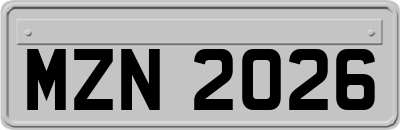 MZN 2026